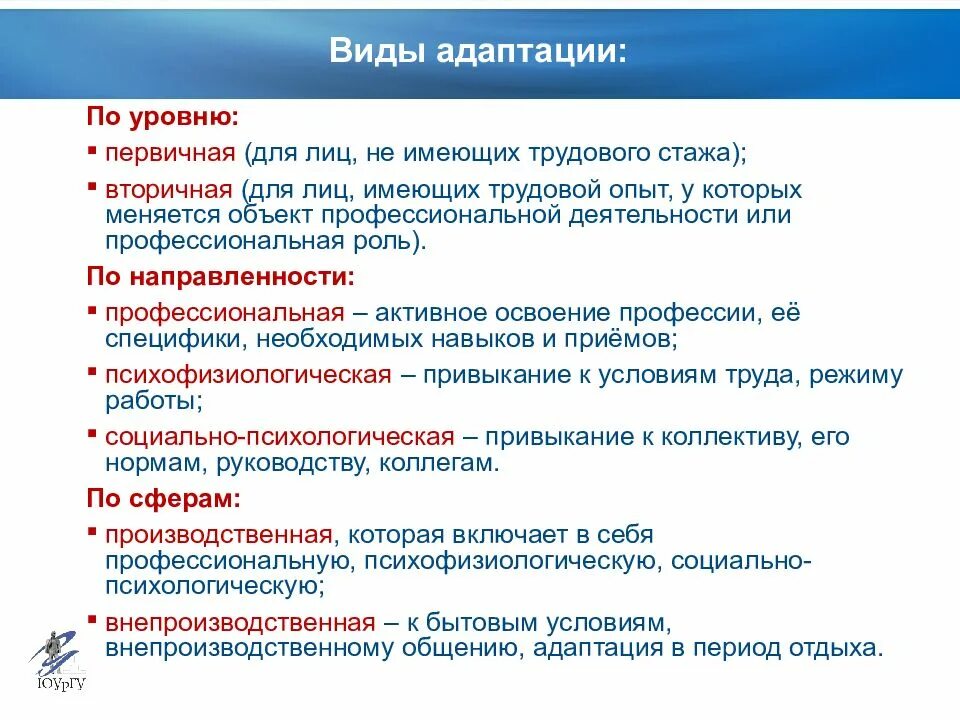 Виды адаптации:

По уровню:

▪ первичная (для лиц, не имеющих трудового стажа);

▪ вторичная (для лиц, имеющих трудовой опыт, у которых меняется объект профессиональной деятельности или профессиональная роль).

По направленности:

▪ профессиональная – активное освоение профессии, её специфики, необходимых навыков и приёмов;

▪ психофизиологическая – привыкание к условиям труда, режиму работы;

▪ социально-психологическая – привыкание к коллективу, его нормам, руководству, коллегам.

По сферам:

▪ производственная, которая включает в себя профессиональную, психофизиологическую, социально-психологическую;

▪ внепроизводственная – к бытовым условиям, внепроизводственному общению, адаптация в период отдыха.

ЮУрГУ